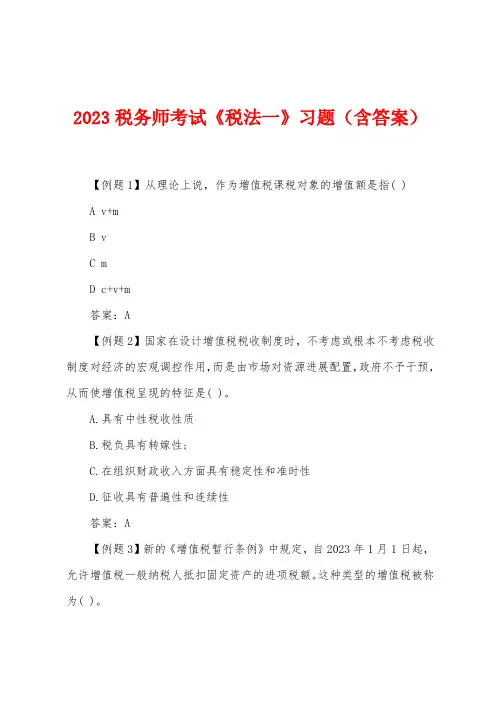 2023 税务师考试《税法一》习题（含答案）

【例题 1】从理论上说，作为增值税课税对象的增值额是指( )

A v+m

B v

C m

D c+v+m

答案：A

【例题 2】国家在设计增值税税收制度时，不考虑或根本不考虑税收制度对经济的宏观调控作用,而是由市场对资源进展配置,政府不予干预,从而使增值税呈现的特征是( )。

A.具有中性税收性质

B.税负具有转嫁性;

C.在组织财政收入方面具有稳定性和准时性

D.征收具有普遍性和连续性

答案：A

【例题 3】新的《增值税暂行条例》中规定，自 2023 年 1 月 1 日起，允许增值税一般纳税人抵扣固定资产的进项税额。这种类型的增值税被称为( )。